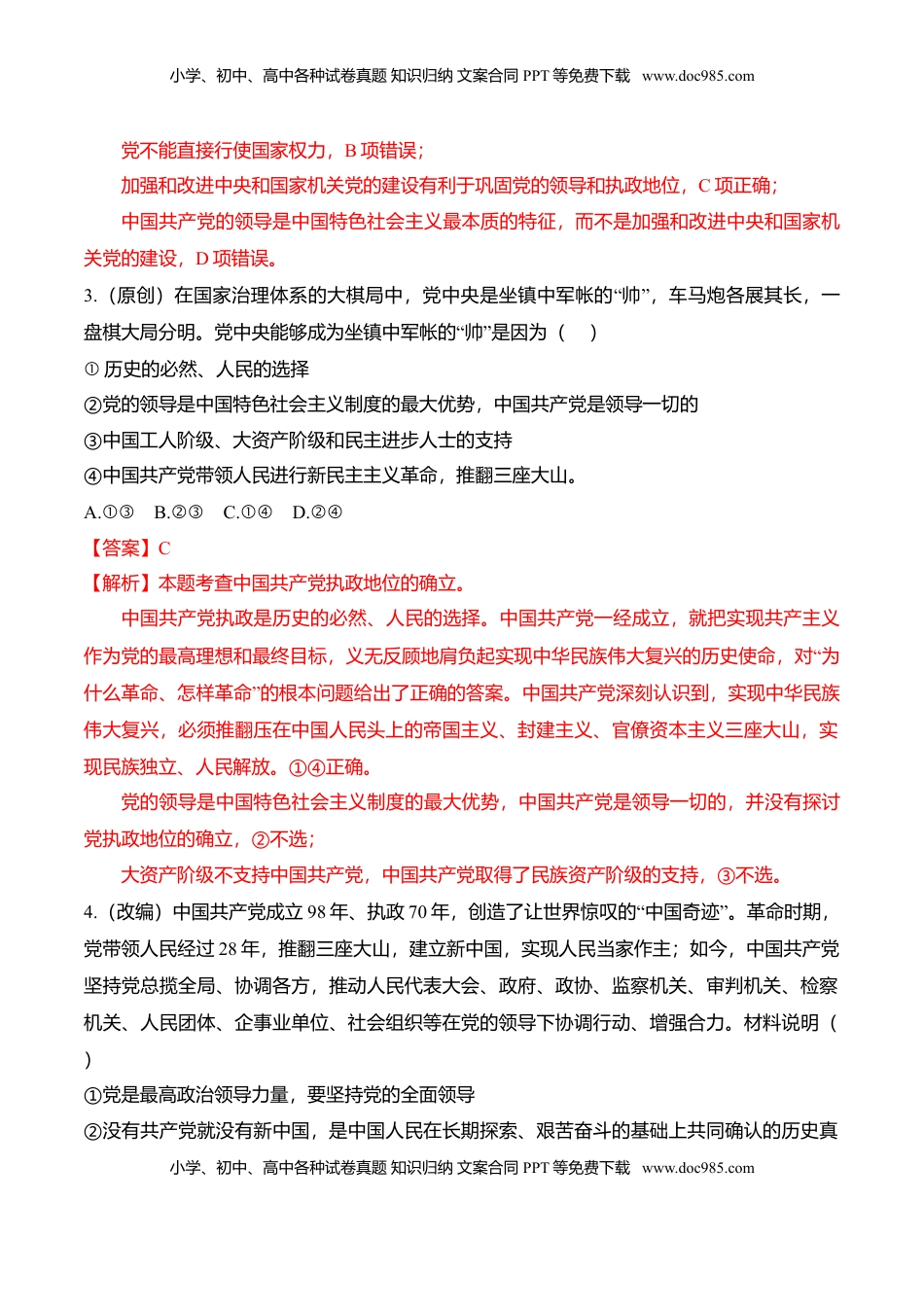 小学、初中、高中各种试卷真题 知识归纳 文案合同 PPT 等免费下载 www.doc985.com

党不能直接行使国家权力，B 项错误；

加强和改进中央和国家机关党的建设有利于巩固党的领导和执政地位，C 项正确；

中国共产党的领导是中国特色社会主义最本质的特征，而不是加强和改进中央和国家机关党的建设，D 项错误。

3.（原创）在国家治理体系的大棋局中，党中央是坐镇中军帐的“帅”，车马炮各展其长，一盘棋大局分明。党中央能够成为坐镇中军帐的“帅”是因为（　）

① 历史的必然、人民的选择

②党的领导是中国特色社会主义制度的最大优势，中国共产党是领导一切的

③中国工人阶级、大资产阶级和民主进步人士的支持

④中国共产党带领人民进行新民主主义革命，推翻三座大山。

A.①③　B.②③　C.①④　D.②④

【答案】C

【解析】本题考查中国共产党执政地位的确立。

中国共产党执政是历史的必然、人民的选择。中国共产党一经成立，就把实现共产主义作为党的最高理想和最终目标，义无反顾地肩负起实现中华民族伟大复兴的历史使命，对“为什么革命、怎样革命”的根本问题给出了正确的答案。中国共产党深刻认识到，实现中华民族伟大复兴，必须推翻压在中国人民头上的帝国主义、封建主义、官僚资本主义三座大山，实现民族独立、人民解放。①④正确。

党的领导是中国特色社会主义制度的最大优势，中国共产党是领导一切的，并没有探讨党执政地位的确立，②不选；

大资产阶级不支持中国共产党，中国共产党取得了民族资产阶级的支持，③不选。

4.（改编）中国共产党成立 98 年、执政 70 年，创造了让世界惊叹的“中国奇迹”。革命时期，党带领人民经过 28 年，推翻三座大山，建立新中国，实现人民当家作主；如今，中国共产党坚持党总揽全局、协调各方，推动人民代表大会、政府、政协、监察机关、审判机关、检察机关、人民团体、企事业单位、社会组织等在党的领导下协调行动、增强合力。材料说明（　）

①党是最高政治领导力量，要坚持党的全面领导

②没有共产党就没有新中国，是中国人民在长期探索、艰苦奋斗的基础上共同确认的历史真

小学、初中、高中各种试卷真题 知识归纳 文案合同 PPT 等免费下载 www.doc985.com